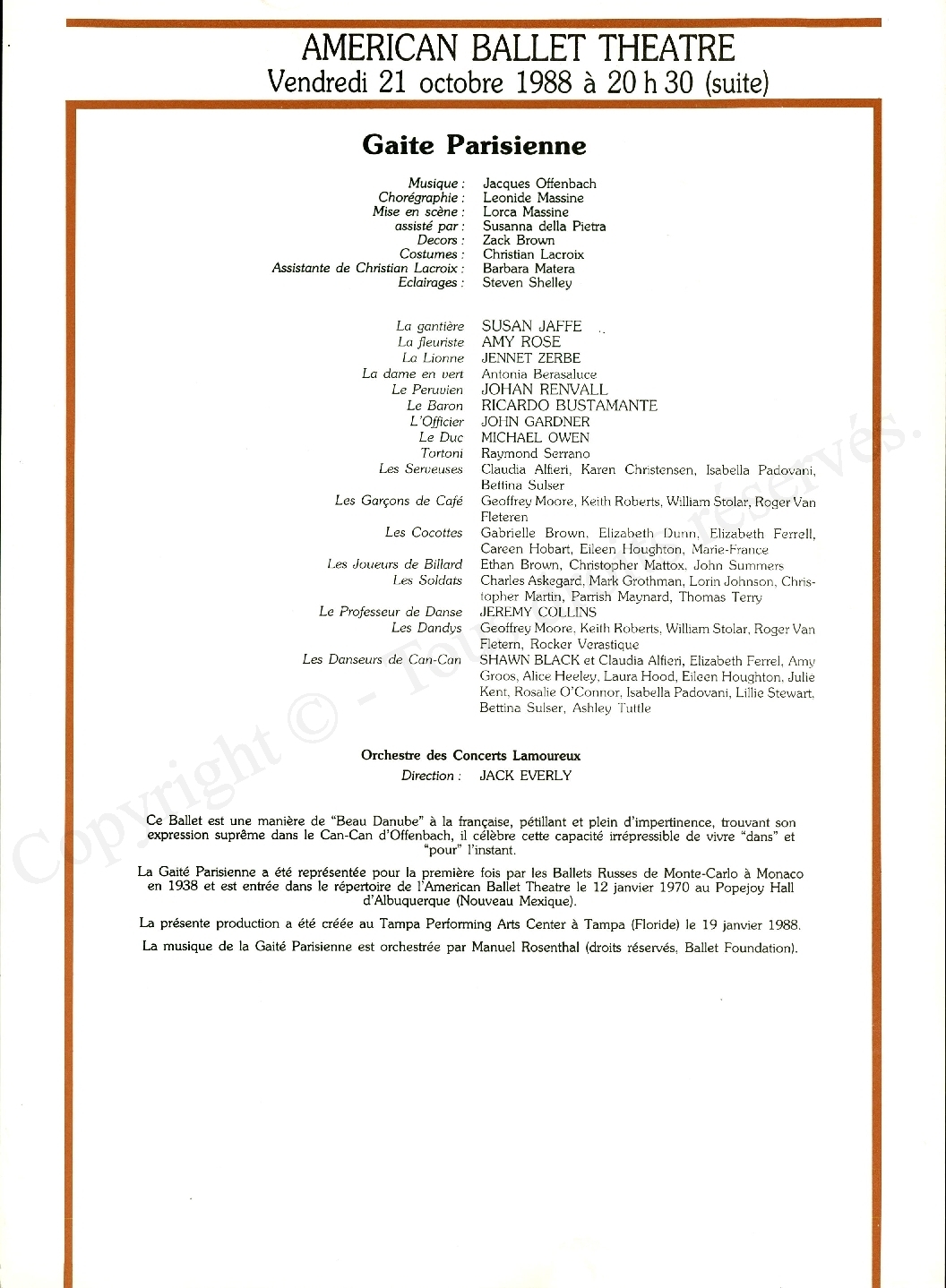 AMERICAN BALLET THEATRE
Vendredi 21 octobre 1988 à 20 h 30 (suite)

Gaite Parisienne

Musique : Jacques Offenbach
Chorégraphie : Leonide Massine
Mise en scène : Lorca Massine
assisté par : Susanna della Pietra
Decors : Zack Brown
Costumes : Christian Lacroix
Assistante de Christian Lacroix : Barbara Matera
Eclairages : Steven Shelley

La gantière SUSAN JAFFE
La fleuriste AMY ROSE
La Lionne JENNET ZERBE
La dame en vert Antonia Berasaluce
Le Peruvien JOHAN RENVALL
Le Baron RICARDO BUSTAMANTE
L'Officier JOHN GARDNER
Le Duc MICHAEL OWEN
Tortoni Raymond Serrano
Les Serveuses Claudia Alfieri, Karen Christensen, Isabella Padovani, Bettina Sulser
Les Garçons de Café Geoffrey Moore, Keith Roberts, William Stolar, Roger Van Fleteren
Les Cocottes Gabrielle Brown, Elizabeth Dunn, Elizabeth Ferrell, Careen Hobart, Eileen Houghton, Marie-France
Les Joueurs de Billard Ethan Brown, Christopher Mattox, John Summers
Les Soldats Charles Askegard, Mark Grothman, Lorin Johnson, Christopher Martin, Parrish Maynard, Thomas Terry
Le Professeur de Danse JEREMY COLLINS
Les Dandys Geoffrey Moore, Keith Roberts, William Stolar, Roger Van Fletern, Rocker Verastique
Les Danseurs de Can-Can SHAWN BLACK et Claudia Alfieri, Elizabeth Ferrel, Amy Groos, Alice Heeley, Laura Hood, Eileen Houghton, Julie Kent, Rosalie O'Connor, Isabella Padovani, Lillie Stewart, Bettina Sulser, Ashley Tuttle

Orchestre des Concerts Lamoureux
Direction : JACK EVERLY

Ce Ballet est une manière de "Beau Danube" à la française, pétillant et plein d'impertinence, trouvant son expression suprême dans le Can-Can d'Offenbach, il célèbre cette capacité irrépressible de vivre "dans" et "pour" l'instant.

La Gaité Parisienne a été représentée pour la première fois par les Ballets Russes de Monte-Carlo à Monaco en 1938 et est entrée dans le répertoire de l'American Ballet Theatre le 12 janvier 1970 au Popejoy Hall d'Albuquerque (Nouveau Mexique).

La présente production a été créée au Tampa Performing Arts Center à Tampa (Floride) le 19 janvier 1988.

La musique de la Gaité Parisienne est orchestrée par Manuel Rosenthal (droits réservés, Ballet Foundation).

Copyright © - Tous droits réservés.